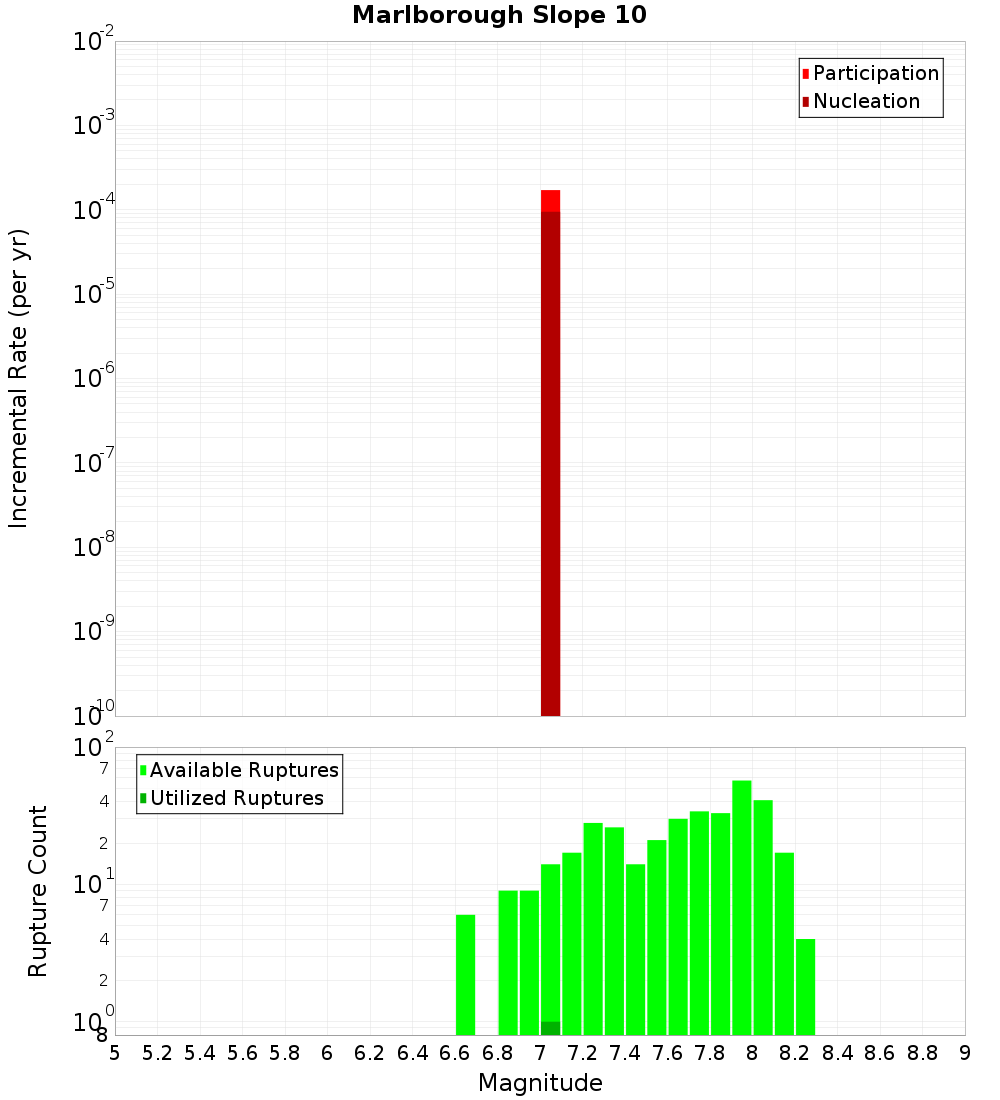 Marlborough Slope 10

Participation
Nucleation

Incremental Rate (per yr)

$10^{-2}$
$10^{-3}$
$10^{-4}$
$10^{-5}$
$10^{-6}$
$10^{-7}$
$10^{-8}$
$10^{-9}$
$10^{-10}$

Available Ruptures
Utilized Ruptures

Rupture Count

$10^{2}$
7
4
2
$10^{1}$
7
4
2
$10^{0}$
8

5 5.2 5.4 5.6 5.8 6 6.2 6.4 6.6 6.8 7 7.2 7.4 7.6 7.8 8 8.2 8.4 8.6 8.8 9

Magnitude